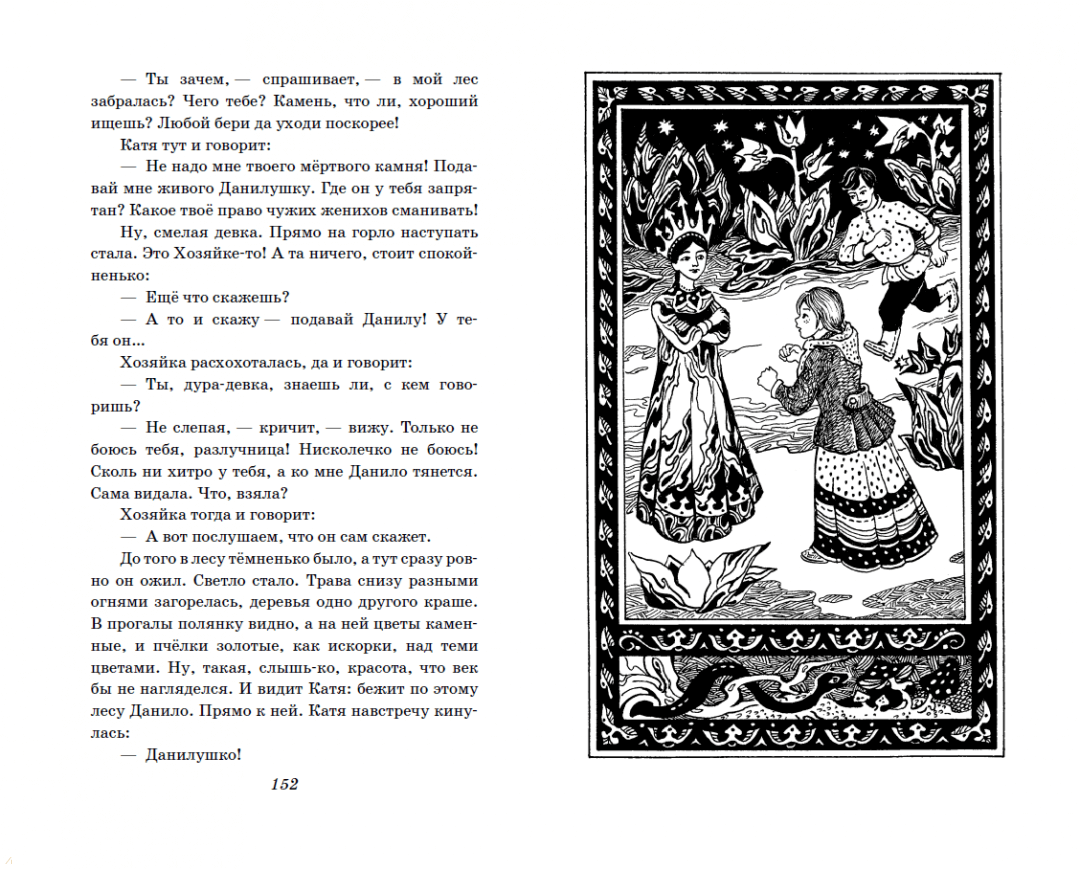 — Ты зачем, — спрашивает, — в мой лес забралась? Чего тебе? Камень, что ли, хороший ищешь? Любой бери да уходи поскорее!

Катя тут и говорит:

— Не надо мне твоего мёртвого камня! Подавай мне живого Данилушку. Где он у тебя запрятан? Какое твоё право чужих женихов сманивать!

Ну, смелая девка. Прямо на горло наступать стала. Это Хозяйке-то! А та ничего, стоит спокойненько:

— Ещё что скажешь?

— А то и скажу — подавай Данилу! У тебя он...

Хозяйка расхохоталась, да и говорит:

— Ты, дура-девка, знаешь ли, с кем говоришь?

— Не слепая, — кричит, — вижу. Только не боюсь тебя, разлучница! Нисколечко не боюсь! Сколь ни хитро у тебя, а ко мне Данило тянется. Сама видала. Что, взяла?

Хозяйка тогда и говорит:

— А вот послушаем, что он сам скажет.

До того в лесу тёмненько было, а тут сразу ровно он ожил. Светло стало. Трава снизу разными огнями загорелась, деревья одно другого краше. В прогалы полянку видно, а на ней цветы каменные, и пчёлки золотые, как искорки, над теми цветами. Ну, такая, слышь-ко, красота, что век бы не нагляделся. И видит Катя: бежит по этому лесу Данило. Прямо к ней. Катя навстречу кинулась:

— Данилушко!

152